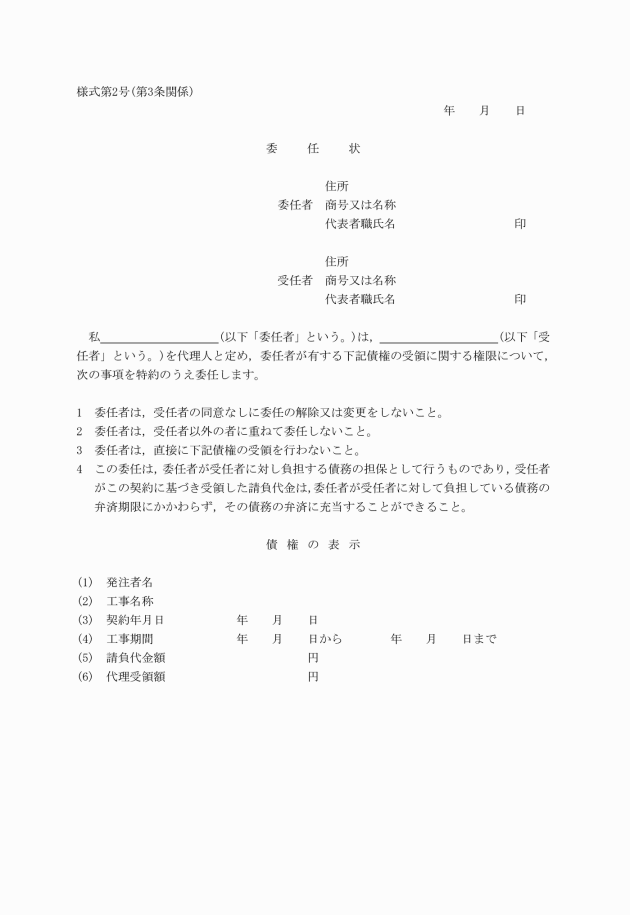 様式第2号(第3条関係)

年　月　日

委　任　状

住所
委任者　商号又は名称
代表者職氏名　印

住所
受任者　商号又は名称
代表者職氏名　印

私＿＿＿＿＿＿＿＿＿(以下「委任者」という。)は，＿＿＿＿＿＿＿＿＿(以下「受任者」という。)を代理人と定め，委任者が有する下記債権の受領に関する権限について，次の事項を特約のうえ委任します。

1　委任者は，受任者の同意なしに委任の解除又は変更をしないこと。
2　委任者は，受任者以外の者に重ねて委任しないこと。
3　委任者は，直接に下記債権の受領を行わないこと。
4　この委任は，委任者が受任者に対し負担する債務の担保として行うものであり，受任者がこの契約に基づき受領した請負代金は，委任者が受任者に対して負担している債務の弁済期限にかかわらず，その債務の弁済に充当することができること。

債　権　の　表　示

(1)　発注者名
(2)　工事名称
(3)　契約年月日　年　月　日
(4)　工事期間　年　月　日から　年　月　日まで
(5)　請負代金額　円
(6)　代理受領額　円